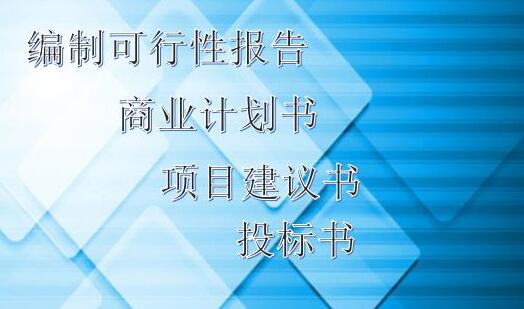 编制可行性报告

商业计划书

项目建议书

投标书